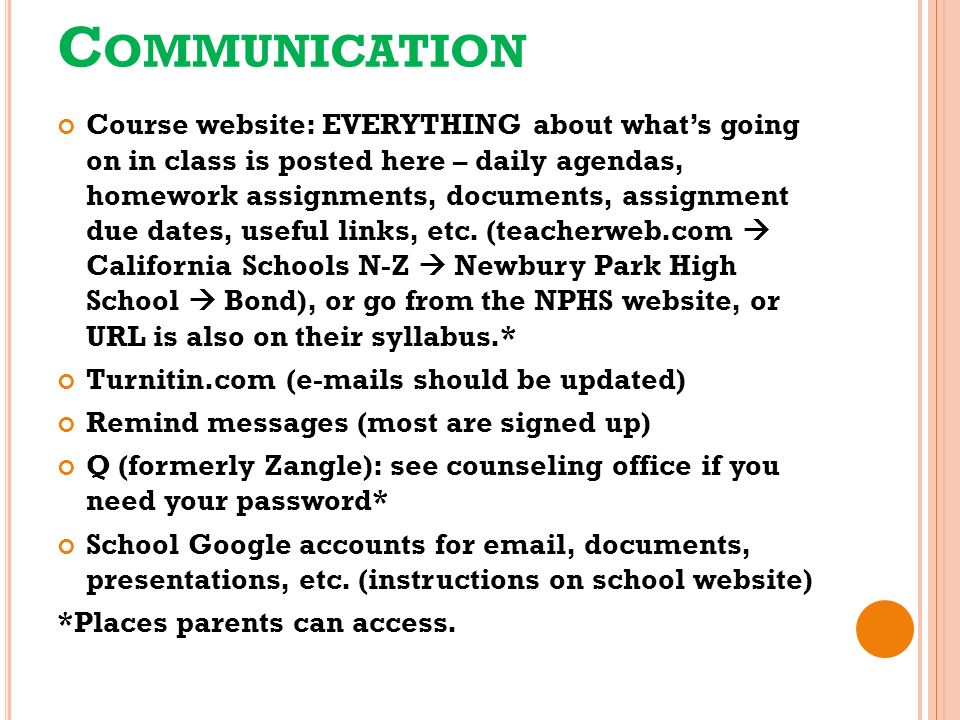 COMMUNICATION

Course website: EVERYTHING about what's going on in class is posted here – daily agendas, homework assignments, documents, assignment due dates, useful links, etc. (teacherweb.com → California Schools N-Z → Newbury Park High School → Bond), or go from the NPHS website, or URL is also on their syllabus.*

Turnitin.com (e-mails should be updated)

Remind messages (most are signed up)

Q (formerly Zangle): see counseling office if you need your password*

School Google accounts for email, documents, presentations, etc. (instructions on school website)

*Places parents can access.